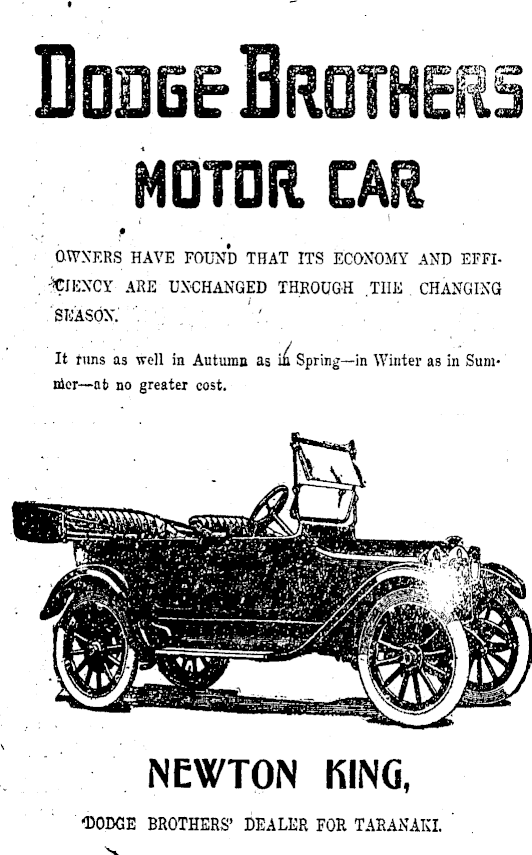 DODGE BROTHERS

MOTOR CAR

OWNERS HAVE FOUND THAT ITS ECONOMY AND EFFICIENCY ARE UNCHANGED THROUGH THE CHANGING SEASON.

It runs as well in Autumn as in Spring—in Winter as in Summer—at no greater cost.

NEWTON KING,

DODGE BROTHERS' DEALER FOR TARANAKI.